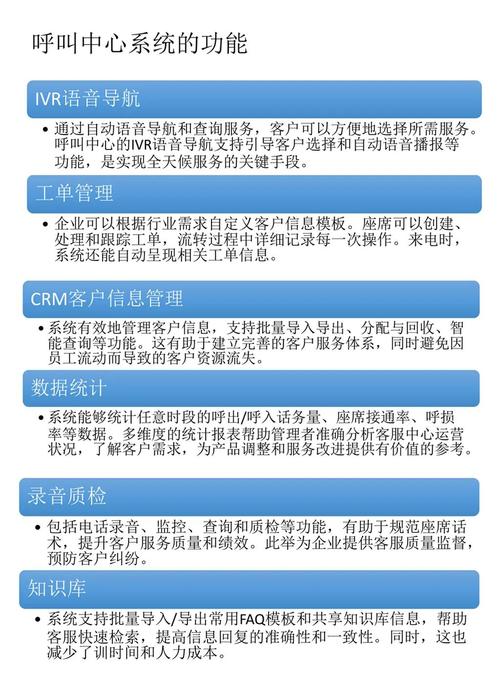 呼叫中心系统的功能

IVR语音导航

• 通过自动语音导航和查询服务，客户可以方便地选择所需服务。呼叫中心的IVR语音导航支持引导客户选择和自动语音播报等功能，是实现全天候服务的关键手段。

工单管理

• 企业可以根据行业需求自定义客户信息模板。座席可以创建、处理和跟踪工单，流转过程中详细记录每一次操作。来电时，系统还能自动呈现相关工单信息。

CRM客户信息管理

• 系统有效地管理客户信息，支持批量导入导出、分配与回收、智能查询等功能。这有助于建立完善的客户服务体系，同时避免因员工流动而导致的客户资源流失。

数据统计

• 系统能够统计任意时段的呼出/呼入话务量、座席接通率、呼损率等数据。多维度的统计报表帮助管理者准确分析客服中心运营状况，了解客户需求，为产品调整和服务改进提供有价值的参考。

录音质检

• 包括电话录音、监控、查询和质检等功能，有助于规范座席话术，提升客户服务质量和绩效。此举为企业提供客服质量监督，预防客户纠纷。

知识库

• 系统支持批量导入/导出常用FAQ模板和共享知识库信息，帮助客服快速检索，提高信息回复的准确性和一致性。同时，这也减少了训时间和人力成本。